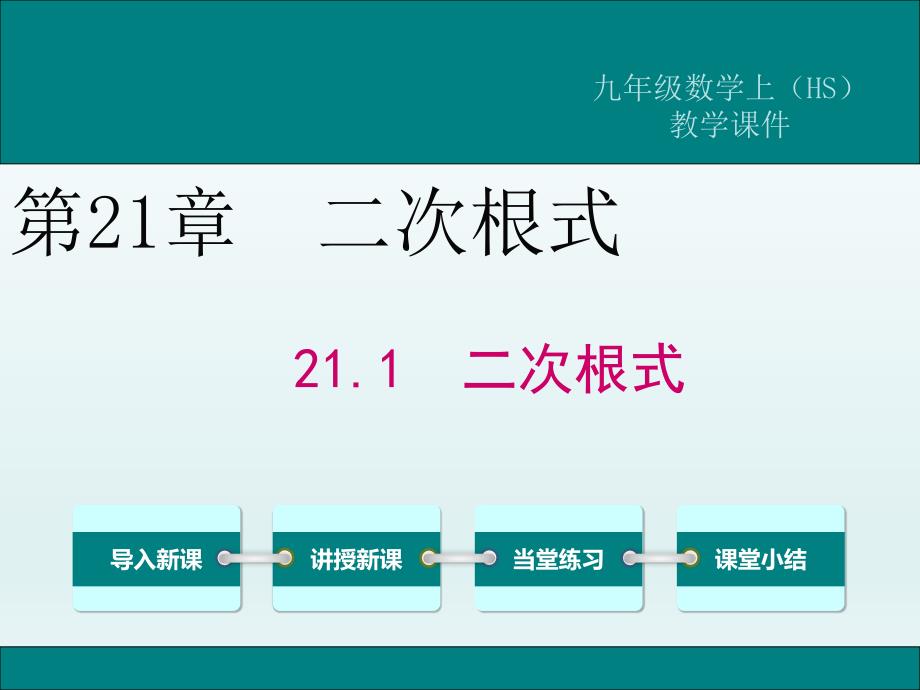 九年级数学上（HS）
教学课件

第21章　二次根式

21.1　二次根式

导入新课

讲授新课

当堂练习

课堂小结